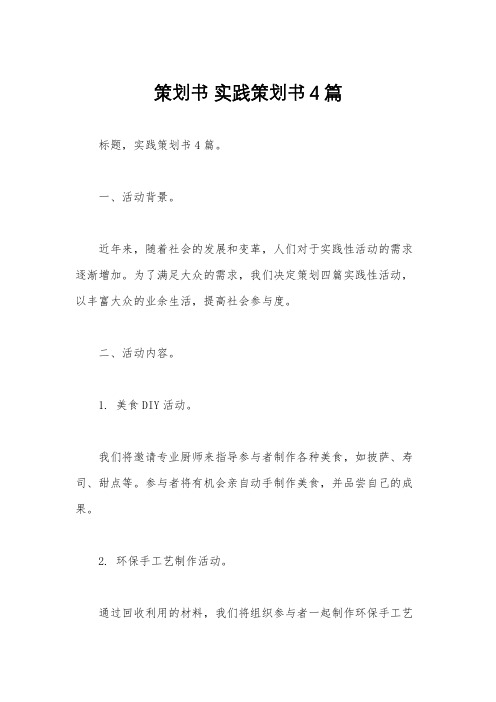 策划书 实践策划书4篇

标题，实践策划书4篇。

一、活动背景。

近年来，随着社会的发展和变革，人们对于实践性活动的需求逐渐增加。为了满足大众的需求，我们决定策划四篇实践性活动，以丰富大众的业余生活，提高社会参与度。

二、活动内容。

1. 美食DIY活动。

我们将邀请专业厨师来指导参与者制作各种美食，如披萨、寿司、甜点等。参与者将有机会亲自动手制作美食，并品尝自己的成果。

2. 环保手工艺制作活动。

通过回收利用的材料，我们将组织参与者一起制作环保手工艺